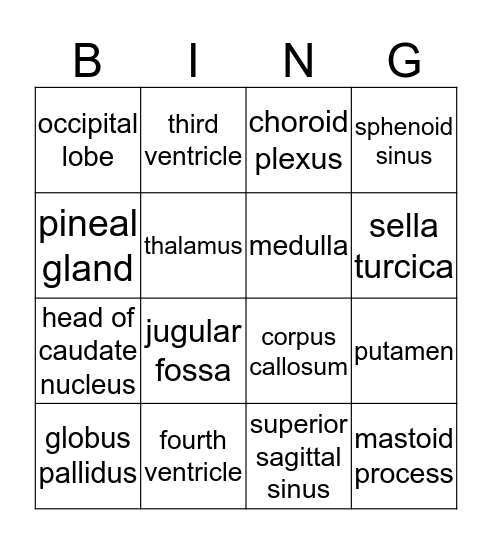 | B | I | N | G |
|---|---|---|---|
| occipital lobe | third ventricle | choroid plexus | sphenoid sinus |
| pineal gland | thalamus | medulla | sella turcica |
| head of caudate nucleus | jugular fossa | corpus callosum | putamen |
| globus pallidus | fourth ventricle | superior sagittal sinus | mastoid process |